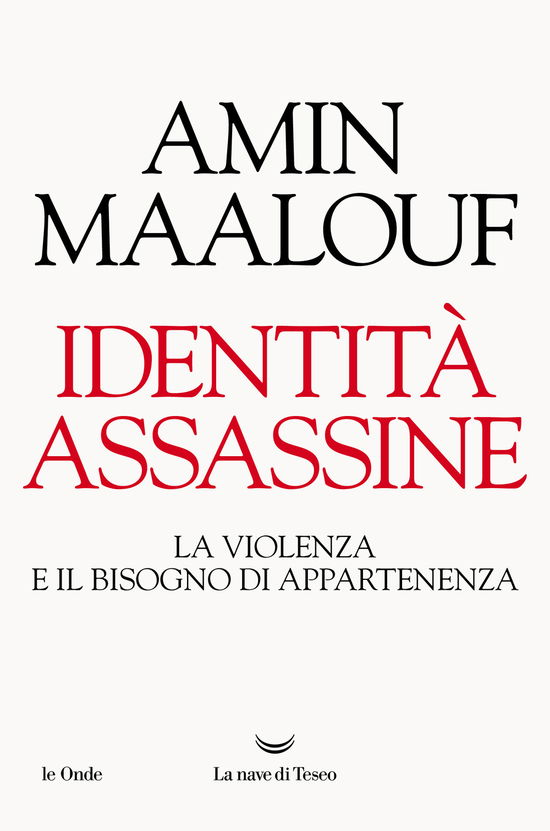 AMIN
MAALOUF

IDENTITÀ
ASSASSINE

LA VIOLENZA
E IL BISOGNO DI APPARTENENZA

le Onde

La nave di Teseo